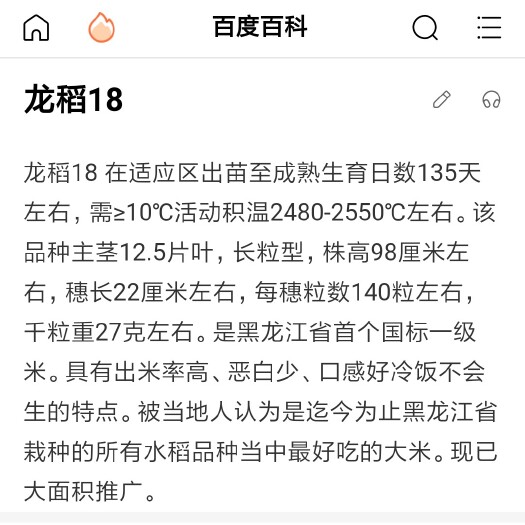 百度百科

龙稻18

龙稻18 在适应区出苗至成熟生育日数135天左右，需≥10℃活动积温2480-2550℃左右。该品种主茎12.5片叶，长粒型，株高98厘米左右，穗长22厘米左右，每穗粒数140粒左右，千粒重27克左右。是黑龙江省首个国标一级米。具有出米率高、恶白少、口感好冷饭不会生的特点。被当地人认为是迄今为止黑龙江省栽种的所有水稻品种当中最好吃的大米。现已大面积推广。